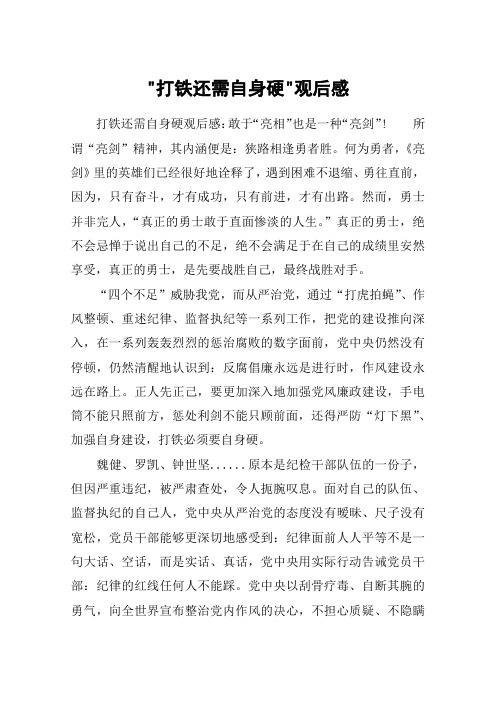 "打铁还需自身硬"观后感

打铁还需自身硬观后感：敢于“亮相”也是一种“亮剑”！　所谓“亮剑”精神，其内涵便是：狭路相逢勇者胜。何为勇者，《亮剑》里的英雄们已经很好地诠释了，遇到困难不退缩、勇往直前，因为，只有奋斗，才有成功，只有前进，才有出路。然而，勇士并非完人，“真正的勇士敢于直面惨淡的人生。”真正的勇士，绝不会忌惮于说出自己的不足，绝不会满足于在自己的成绩里安然享受，真正的勇士，是先要战胜自己，最终战胜对手。

“四个不足”威胁我党，而从严治党，通过“打虎拍蝇”、作风整顿、重述纪律、监督执纪等一系列工作，把党的建设推向深入，在一系列轰轰烈烈的惩治腐败的数字面前，党中央仍然没有停顿，仍然清醒地认识到：反腐倡廉永远是进行时，作风建设永远在路上。正人先正己，要更加深入地加强党风廉政建设，手电筒不能只照前方，惩处利剑不能只顾前面，还得严防“灯下黑”、加强自身建设，打铁必须要自身硬。

魏健、罗凯、钟世坚......原本是纪检干部队伍的一份子，但因严重违纪，被严肃查处，令人扼腕叹息。面对自己的队伍、监督执纪的自己人，党中央从严治党的态度没有暧昧、尺子没有宽松，党员干部能够更深切地感受到：纪律面前人人平等不是一句大话、空话，而是实话、真话，党中央用实际行动告诫党员干部：纪律的红线任何人不能踩。党中央以刮骨疗毒、自断其腕的勇气，向全世界宣布整治党内作风的决心，不担心质疑、不隐瞒